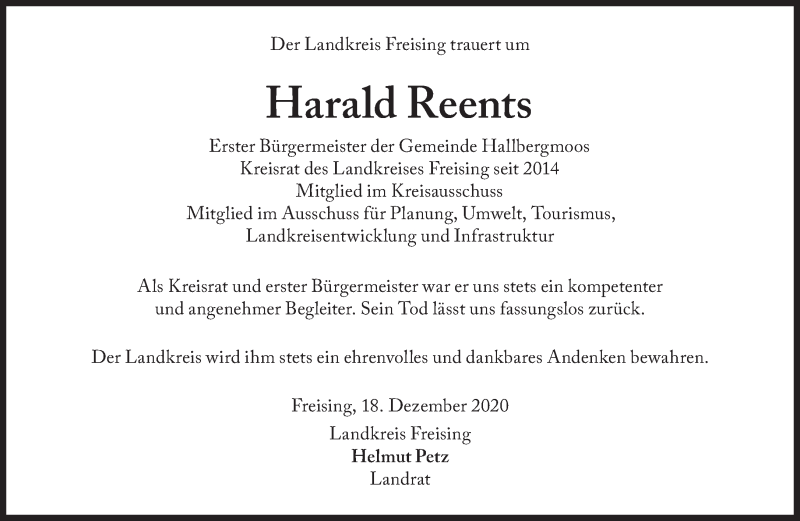 Der Landkreis Freising trauert um

Harald Reents

Erster Bürgermeister der Gemeinde Hallbergmoos
Kreisrat des Landkreises Freising seit 2014
Mitglied im Kreisausschuss
Mitglied im Ausschuss für Planung, Umwelt, Tourismus, Landkreisentwicklung und Infrastruktur

Als Kreisrat und erster Bürgermeister war er uns stets ein kompetenter und angenehmer Begleiter. Sein Tod lässt uns fassungslos zurück.

Der Landkreis wird ihm stets ein ehrenvolles und dankbares Andenken bewahren.

Freising, 18. Dezember 2020

Landkreis Freising
Helmut Petz
Landrat